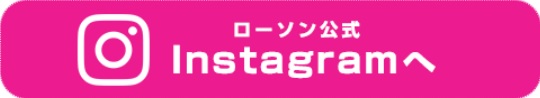 ローソン公式
Instagramへ